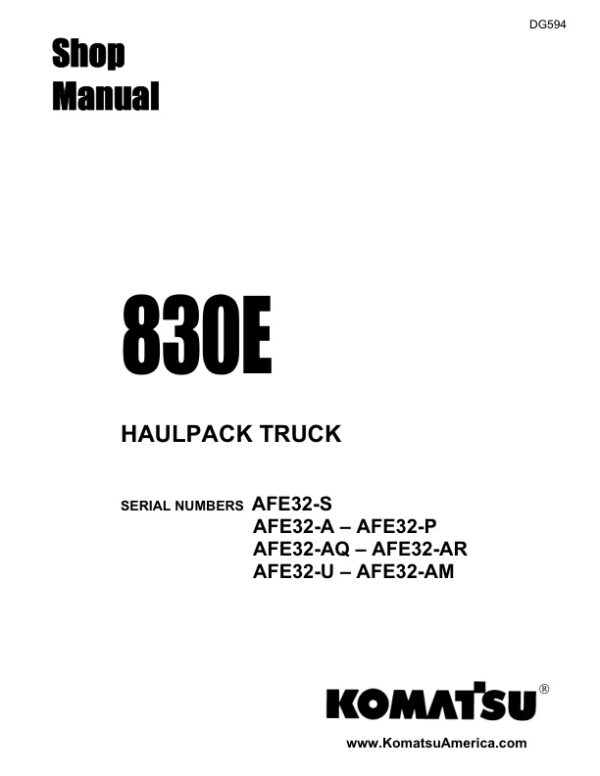 DG594

Shop Manual

830E

HAULPACK TRUCK

SERIAL NUMBERS AFE32-S
AFE32-A – AFE32-P
AFE32-AQ – AFE32-AR
AFE32-U – AFE32-AM

KOMATSU®

www.KomatsuAmerica.com